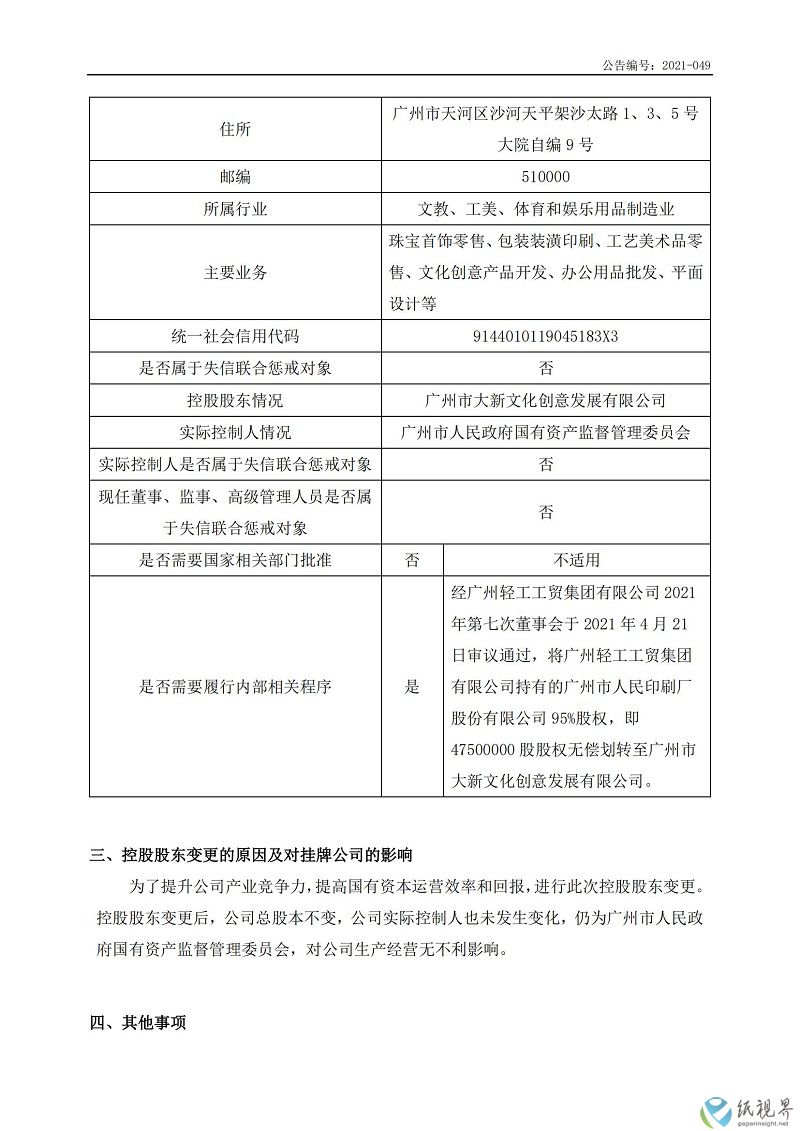 公告编号：2021-049

| 住所 | 广州市天河区沙河天平架沙太路 1、3、5 号大院自编 9 号 | |
|---|---|---|
| 邮编 | 510000 | |
| 所属行业 | 文教、工美、体育和娱乐用品制造业 | |
| 主要业务 | 珠宝首饰零售、包装装潢印刷、工艺美术品零售、文化创意产品开发、办公用品批发、平面设计等 | |
| 统一社会信用代码 | 9144010119045183X3 | |
| 是否属于失信联合惩戒对象 | 否 | |
| 控股股东情况 | 广州市大新文化创意发展有限公司 | |
| 实际控制人情况 | 广州市人民政府国有资产监督管理委员会 | |
| 实际控制人是否属于失信联合惩戒对象 | 否 | |
| 现任董事、监事、高级管理人员是否属于失信联合惩戒对象 | 否 | |
| 是否需要国家相关部门批准 | 否 | 不适用 |
| 是否需要履行内部相关程序 | 是 | 经广州轻工工贸集团有限公司 2021 年第七次董事会于 2021 年 4 月 21 日审议通过，将广州轻工工贸集团有限公司持有的广州市人民印刷厂股份有限公司 95%股权，即 47500000 股股权无偿划转至广州市大新文化创意发展有限公司。 |

三、控股股东变更的原因及对挂牌公司的影响

为了提升公司产业竞争力，提高国有资本运营效率和回报，进行此次控股股东变更。控股股东变更后，公司总股本不变，公司实际控制人也未发生变化，仍为广州市人民政府国有资产监督管理委员会，对公司生产经营无不利影响。

四、其他事项

纸视界
paperinsight.net